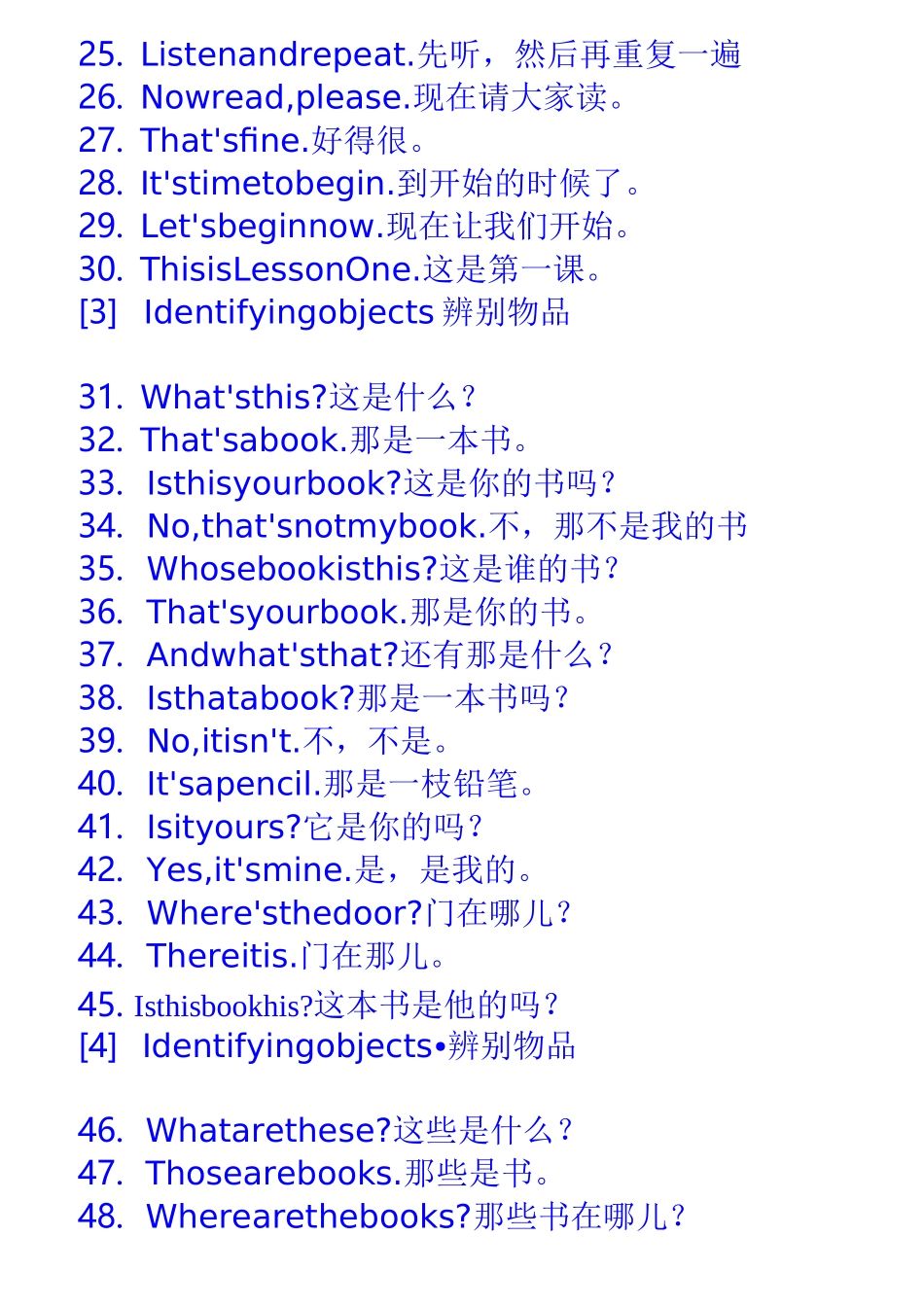 25. Listenandrepeat.先听，然后再重复一遍
26. Nowread,please.现在请大家读。
27. That'sfine.好得很。
28. It'stimetobegin.到开始的时候了。
29. Let'sbeginnow.现在让我们开始。
30. ThisisLessonOne.这是第一课。
[3] Identifyingobjects 辨别物品

31. What'sthis?这是什么？
32. That'sabook.那是一本书。
33. Isthisyourbook?这是你的书吗？
34. No,that'snotmybook.不，那不是我的书
35. Whosebookisthis?这是谁的书？
36. That'syourbook.那是你的书。
37. Andwhat'sthat?还有那是什么？
38. Isthatabook?那是一本书吗？
39. No,itisn't.不，不是。
40. It'sapencil.那是一枝铅笔。
41. Isityours?它是你的吗？
42. Yes,it'smine.是，是我的。
43. Where'sthedoor?门在哪儿？
44. Thereitis.门在那儿。
45. Isthisbookhis?这本书是他的吗？
[4] Identifyingobjects•辨别物品

46. Whatarethese?这些是什么？
47. Thosearebooks.那些是书。
48. Wherearethebooks?那些书在哪儿？